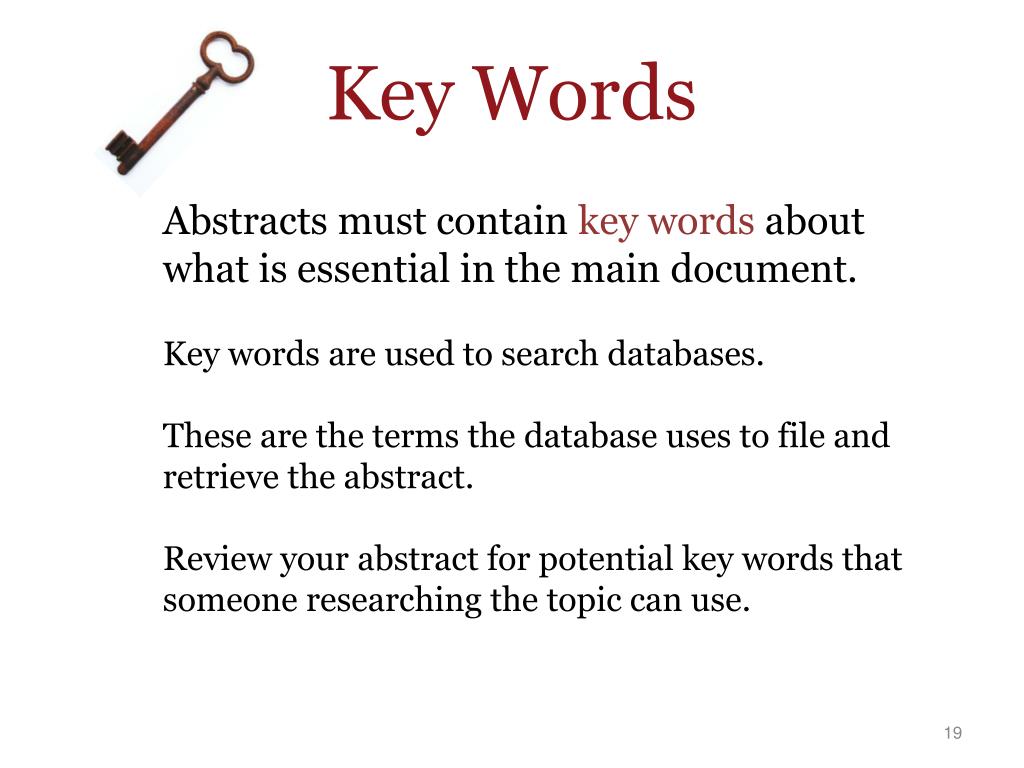 Key Words

Abstracts must contain key words about what is essential in the main document.

Key words are used to search databases.

These are the terms the database uses to file and retrieve the abstract.

Review your abstract for potential key words that someone researching the topic can use.

19